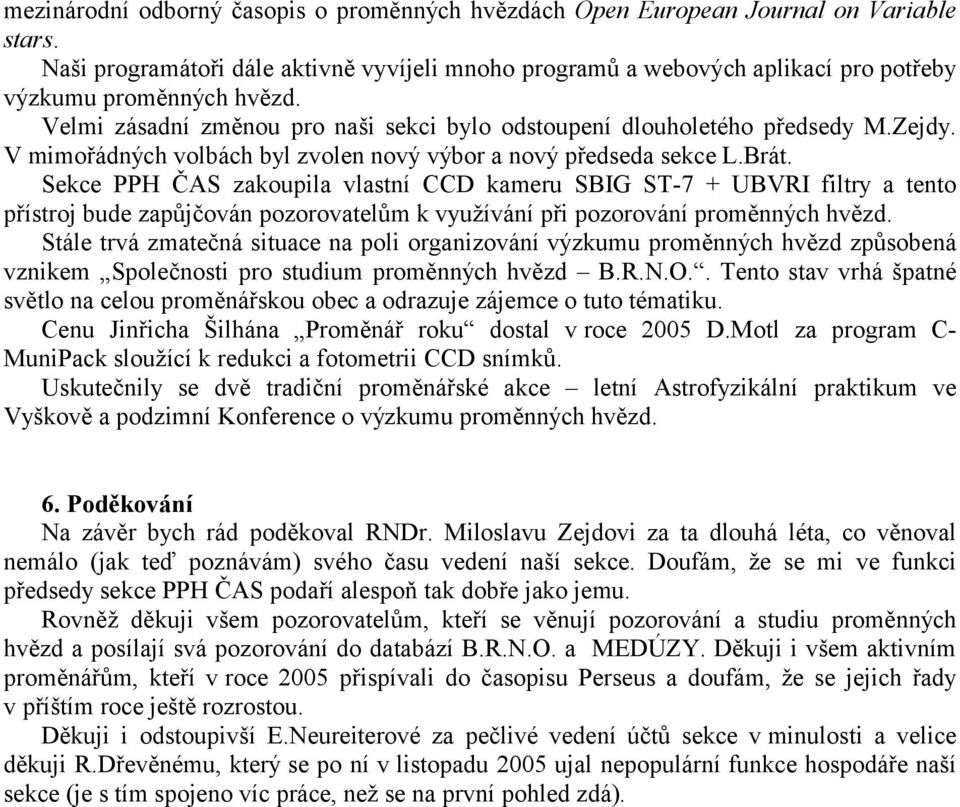 mezinárodní odborný časopis o proměnných hvězdách Open European Journal on Variable stars.

Naši programátoři dále aktivně vyvíjeli mnoho programů a webových aplikací pro potřeby výzkumu proměnných hvězd.

Velmi zásadní změnou pro naši sekci bylo odstoupení dlouholetého předsedy M.Zejdy. V mimořádných volbách byl zvolen nový výbor a nový předseda sekce L.Brát.

Sekce PPH ČAS zakoupila vlastní CCD kameru SBIG ST-7 + UBVRI filtry a tento přístroj bude zapůjčován pozorovatelům k využívání při pozorování proměnných hvězd.

Stále trvá zmatečná situace na poli organizování výzkumu proměnných hvězd způsobená vznikem „Společnosti pro studium proměnných hvězd – B.R.N.O.“. Tento stav vrhá špatné světlo na celou proměnářskou obec a odrazuje zájemce o tuto tématiku.

Cenu Jinřicha Šilhána „Proměnář roku“ dostal v roce 2005 D.Motl za program C-MuniPack sloužící k redukci a fotometrii CCD snímků.

Uskutečnily se dvě tradiční proměnářské akce – letní Astrofyzikální praktikum ve Vyškově a podzimní Konference o výzkumu proměnných hvězd.

6. Poděkování

Na závěr bych rád poděkoval RNDr. Miloslavu Zejdovi za ta dlouhá léta, co věnoval nemálo (jak teď poznávám) svého času vedení naší sekce. Doufám, že se mi ve funkci předsedy sekce PPH ČAS podaří alespoň tak dobře jako jemu.

Rovněž děkuji všem pozorovatelům, kteří se věnují pozorování a studiu proměnných hvězd a posílají svá pozorování do databází B.R.N.O. a MEDÚZY. Děkuji i všem aktivním proměnářům, kteří v roce 2005 přispívali do časopisu Perseus a doufám, že se jejich řady v příštím roce ještě rozrostou.

Děkuji i odstoupivší E.Neureiterové za pečlivé vedení účtů sekce v minulosti a velice děkuji R.Dřevěnému, který se po ní v listopadu 2005 ujal nepopulární funkce hospodáře naší sekce (je s tím spojeno víc práce, než se na první pohled zdá).